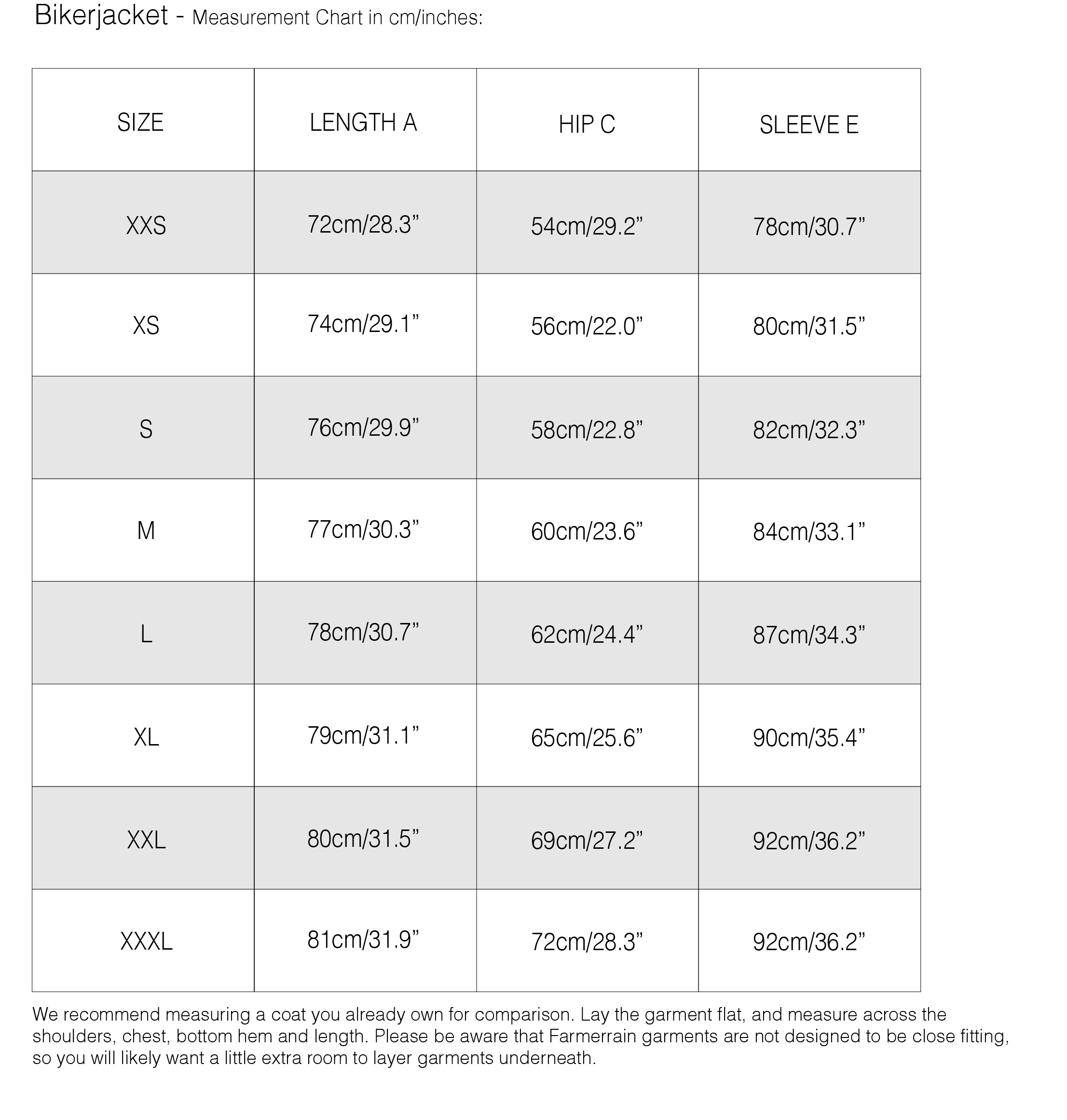 Bikerjacket - Measurement Chart in cm/inches:

| SIZE | LENGTH A | HIP C | SLEEVE E |
|---|---|---|---|
| XXS | 72cm/28.3” | 54cm/29.2” | 78cm/30.7” |
| XS | 74cm/29.1” | 56cm/22.0” | 80cm/31.5” |
| S | 76cm/29.9” | 58cm/22.8” | 82cm/32.3” |
| M | 77cm/30.3” | 60cm/23.6” | 84cm/33.1” |
| L | 78cm/30.7” | 62cm/24.4” | 87cm/34.3” |
| XL | 79cm/31.1” | 65cm/25.6” | 90cm/35.4” |
| XXL | 80cm/31.5” | 69cm/27.2” | 92cm/36.2” |
| XXXL | 81cm/31.9” | 72cm/28.3” | 92cm/36.2” |

We recommend measuring a coat you already own for comparison. Lay the garment flat, and measure across the shoulders, chest, bottom hem and length. Please be aware that Farmerrain garments are not designed to be close fitting, so you will likely want a little extra room to layer garments underneath.